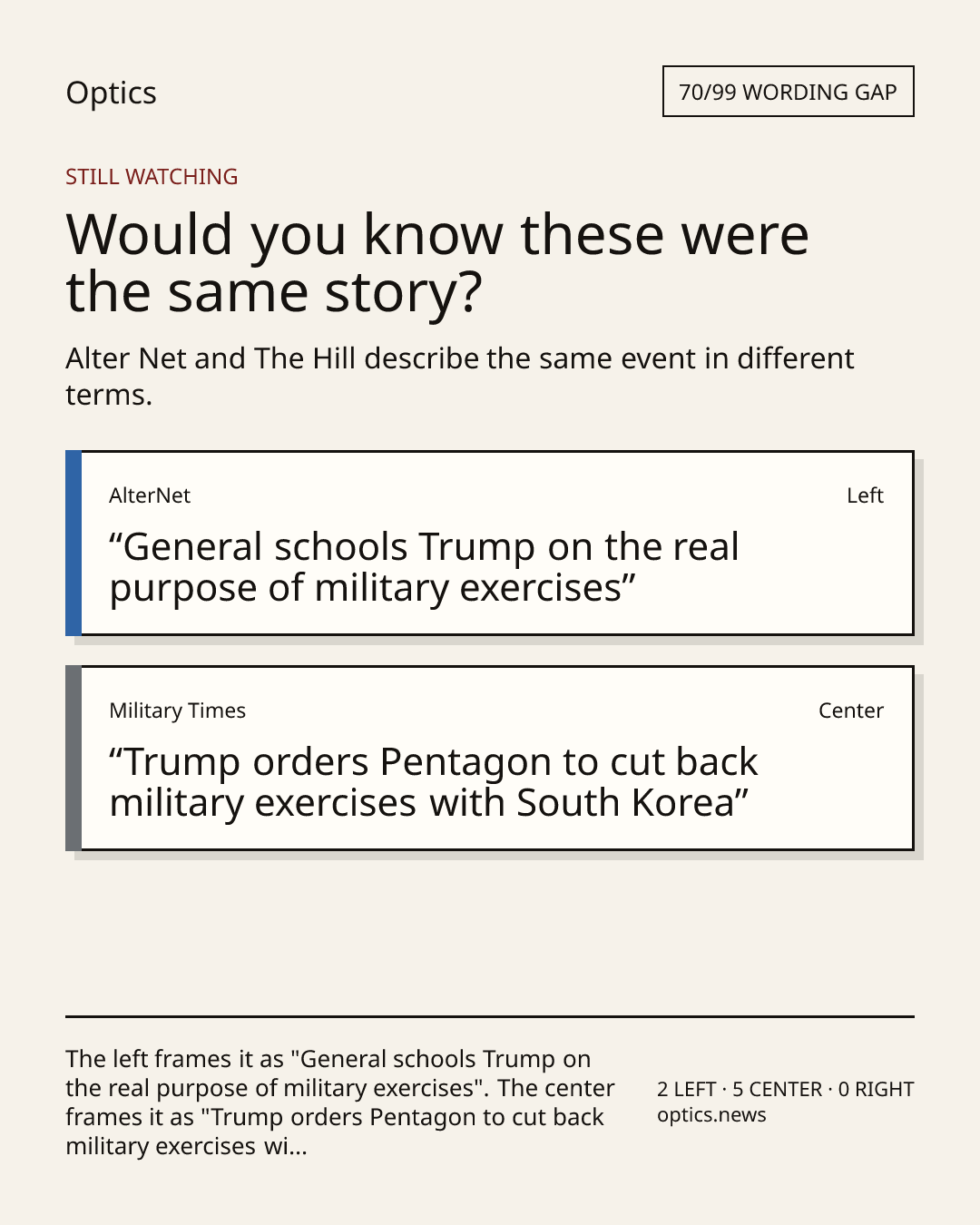 Optics

70/99 WORDING GAP

STILL WATCHING

Would you know these were the same story?

Alter Net and The Hill describe the same event in different terms.

AlterNet

Left

“General schools Trump on the real purpose of military exercises”

Military Times

Center

“Trump orders Pentagon to cut back military exercises with South Korea”

The left frames it as "General schools Trump on the real purpose of military exercises". The center frames it as "Trump orders Pentagon to cut back military exercises wi...

2 LEFT · 5 CENTER · 0 RIGHT
optics.news